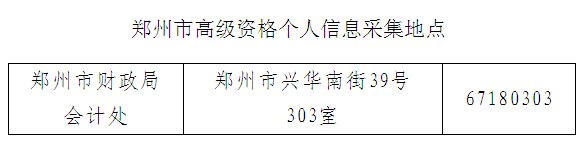 郑州市高级资格个人信息采集地点

| 郑州市财政局会计处 | 郑州市兴华南街39号303室 | 67180303 |
|---|---|---|